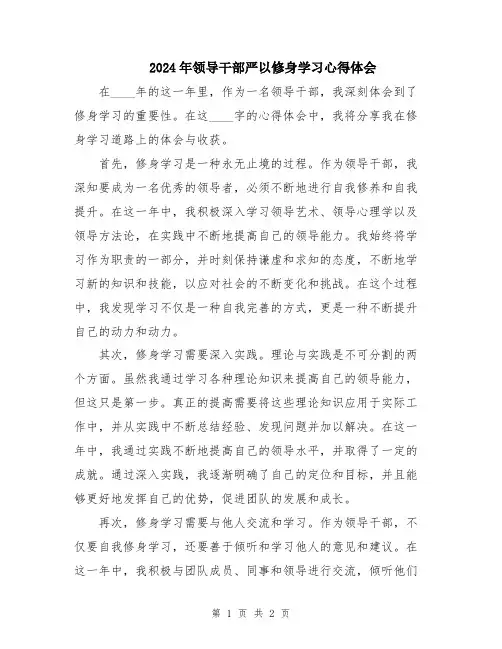 2024年领导干部严以修身学习心得体会

在____年的这一年里，作为一名领导干部，我深刻体会到了修身学习的重要性。在这____字的心得体会中，我将分享我在修身学习道路上的体会与收获。

首先，修身学习是一种永无止境的过程。作为领导干部，我深知要成为一名优秀的领导者，必须不断地进行自我修养和自我提升。在这一年中，我积极深入学习领导艺术、领导心理学以及领导方法论，在实践中不断地提高自己的领导能力。我始终将学习作为职责的一部分，并时刻保持谦虚和求知的态度，不断地学习新的知识和技能，以应对社会的不断变化和挑战。在这个过程中，我发现学习不仅是一种自我完善的方式，更是一种不断提升自己的动力和动力。

其次，修身学习需要深入实践。理论与实践是不可分割的两个方面。虽然我通过学习各种理论知识来提高自己的领导能力，但这只是第一步。真正的提高需要将这些理论知识应用于实际工作中，并从实践中不断总结经验、发现问题并加以解决。在这一年中，我通过实践不断地提高自己的领导水平，并取得了一定的成就。通过深入实践，我逐渐明确了自己的定位和目标，并且能够更好地发挥自己的优势，促进团队的发展和成长。

再次，修身学习需要与他人交流和学习。作为领导干部，不仅要自我修身学习，还要善于倾听和学习他人的意见和建议。在这一年中，我积极与团队成员、同事和领导进行交流，倾听他们

第 1 页 共 2 页